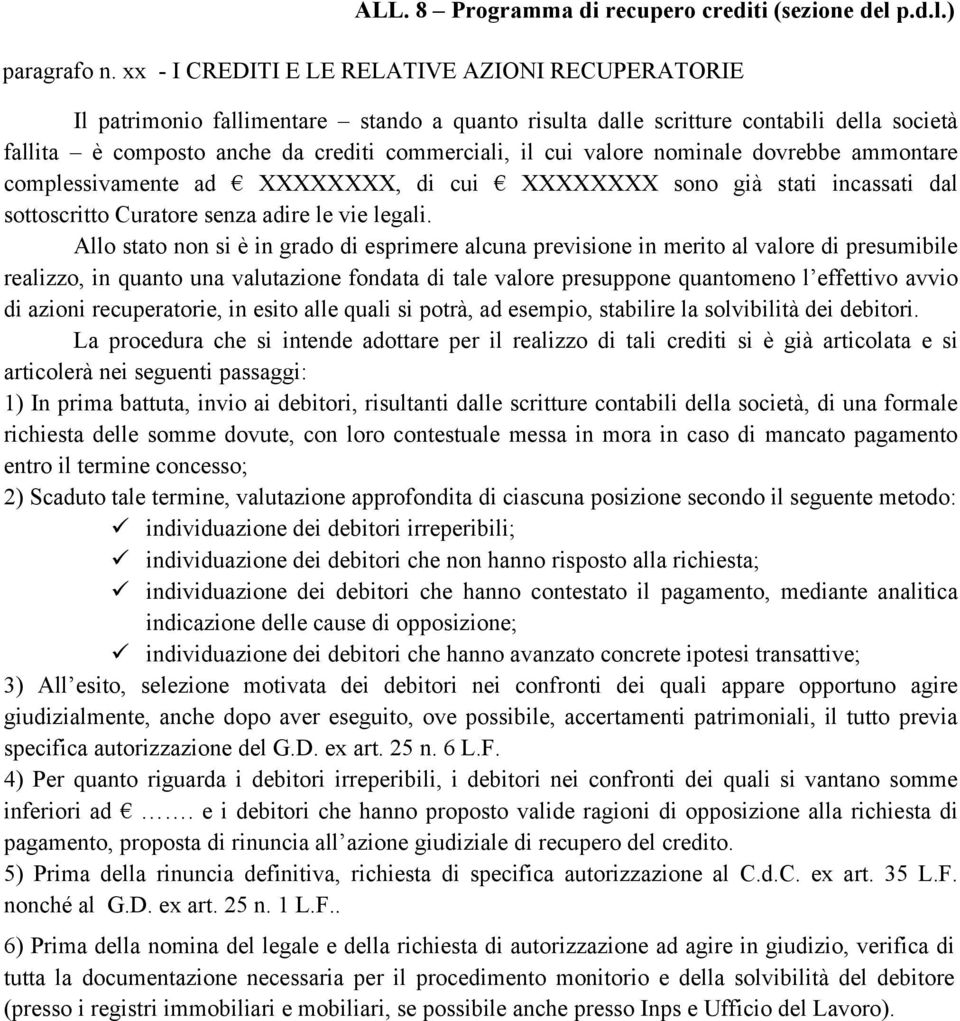 ALL. 8 – Programma di recupero crediti (sezione del p.d.l.)

paragrafo n. xx - I CREDITI E LE RELATIVE AZIONI RECUPERATORIE

Il patrimonio fallimentare – stando a quanto risulta dalle scritture contabili della società fallita – è composto anche da crediti commerciali, il cui valore nominale dovrebbe ammontare complessivamente ad € XXXXXXXX, di cui € XXXXXXXX sono già stati incassati dal sottoscritto Curatore senza adire le vie legali.

Allo stato non si è in grado di esprimere alcuna previsione in merito al valore di presumibile realizzo, in quanto una valutazione fondata di tale valore presuppone quantomeno l'effettivo avvio di azioni recuperatorie, in esito alle quali si potrà, ad esempio, stabilire la solvibilità dei debitori.

La procedura che si intende adottare per il realizzo di tali crediti si è già articolata e si articolerà nei seguenti passaggi:
1) In prima battuta, invio ai debitori, risultanti dalle scritture contabili della società, di una formale richiesta delle somme dovute, con loro contestuale messa in mora in caso di mancato pagamento entro il termine concesso;
2) Scaduto tale termine, valutazione approfondita di ciascuna posizione secondo il seguente metodo:
✓ individuazione dei debitori irreperibili;
✓ individuazione dei debitori che non hanno risposto alla richiesta;
✓ individuazione dei debitori che hanno contestato il pagamento, mediante analitica indicazione delle cause di opposizione;
✓ individuazione dei debitori che hanno avanzato concrete ipotesi transattive;
3) All'esito, selezione motivata dei debitori nei confronti dei quali appare opportuno agire giudizialmente, anche dopo aver eseguito, ove possibile, accertamenti patrimoniali, il tutto previa specifica autorizzazione del G.D. ex art. 25 n. 6 L.F.
4) Per quanto riguarda i debitori irreperibili, i debitori nei confronti dei quali si vantano somme inferiori ad € …… e i debitori che hanno proposto valide ragioni di opposizione alla richiesta di pagamento, proposta di rinuncia all'azione giudiziale di recupero del credito.
5) Prima della rinuncia definitiva, richiesta di specifica autorizzazione al C.d.C. ex art. 35 L.F. nonché al G.D. ex art. 25 n. 1 L.F..
6) Prima della nomina del legale e della richiesta di autorizzazione ad agire in giudizio, verifica di tutta la documentazione necessaria per il procedimento monitorio e della solvibilità del debitore (presso i registri immobiliari e mobiliari, se possibile anche presso Inps e Ufficio del Lavoro).